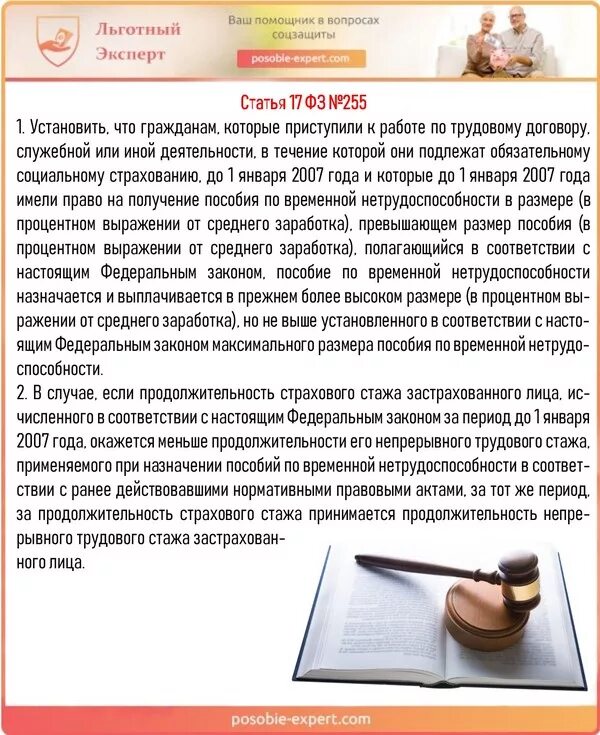 Льготный Эксперт

Ваш помощник в вопросах соцзащиты

posobie-expert.com

Статья 17 ФЗ №255

1. Установить, что гражданам, которые приступили к работе по трудовому договору, служебной или иной деятельности, в течение которой они подлежат обязательному социальному страхованию, до 1 января 2007 года и которые до 1 января 2007 года имели право на получение пособия по временной нетрудоспособности в размере (в процентном выражении от среднего заработка), превышающем размер пособия (в процентном выражении от среднего заработка), полагающийся в соответствии с настоящим Федеральным законом, пособие по временной нетрудоспособности назначается и выплачивается в прежнем более высоком размере (в процентном выражении от среднего заработка), но не выше установленного в соответствии с настоящим Федеральным законом максимального размера пособия по временной нетрудоспособности.

2. В случае, если продолжительность страхового стажа застрахованного лица, исчисленного в соответствии с настоящим Федеральным законом за период до 1 января 2007 года, окажется меньше продолжительности его непрерывного трудового стажа, применяемого при назначении пособий по временной нетрудоспособности в соответствии с ранее действовавшими нормативными правовыми актами, за тот же период, за продолжительность страхового стажа принимается продолжительность непрерывного трудового стажа застрахованного лица.

posobie-expert.com